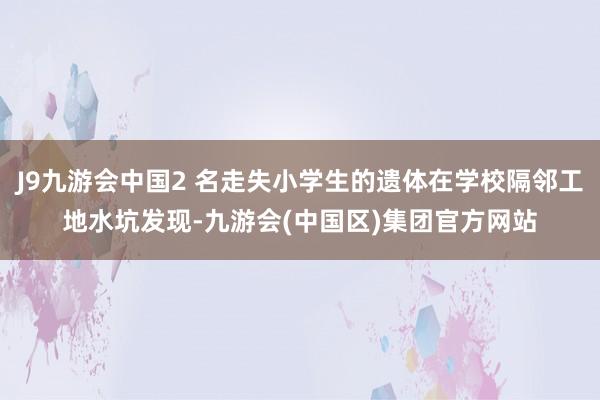 J9九游会中国2 名走失小学生的遗体在学校隔邻工地水坑发现-九游会(中国区)集团官方网站